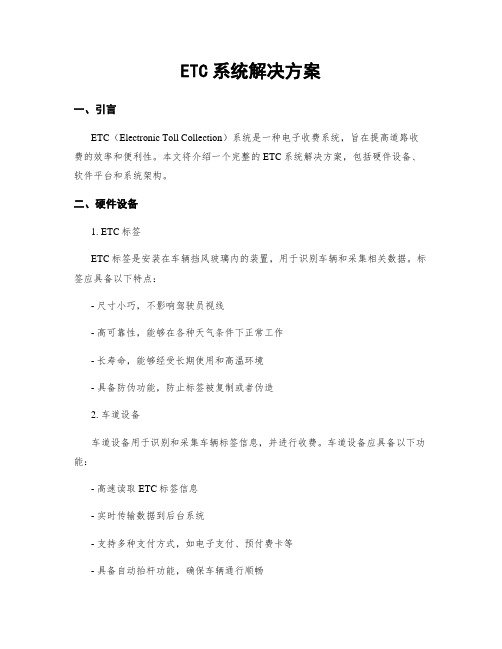 ETC 系统解决方案

一、引言

ETC（Electronic Toll Collection）系统是一种电子收费系统，旨在提高道路收费的效率和便利性。本文将介绍一个完整的 ETC 系统解决方案，包括硬件设备、软件平台和系统架构。

二、硬件设备

1. ETC 标签

ETC 标签是安装在车辆挡风玻璃内的装置，用于识别车辆和采集相关数据。标签应具备以下特点：

- 尺寸小巧，不影响驾驶员视线

- 高可靠性，能够在各种天气条件下正常工作

- 长寿命，能够经受长期使用和高温环境

- 具备防伪功能，防止标签被复制或者伪造

2. 车道设备

车道设备用于识别和采集车辆标签信息，并进行收费。车道设备应具备以下功能：

- 高速读取 ETC 标签信息

- 实时传输数据到后台系统

- 支持多种支付方式，如电子支付、预付费卡等

- 具备自动抬杆功能，确保车辆通行顺畅